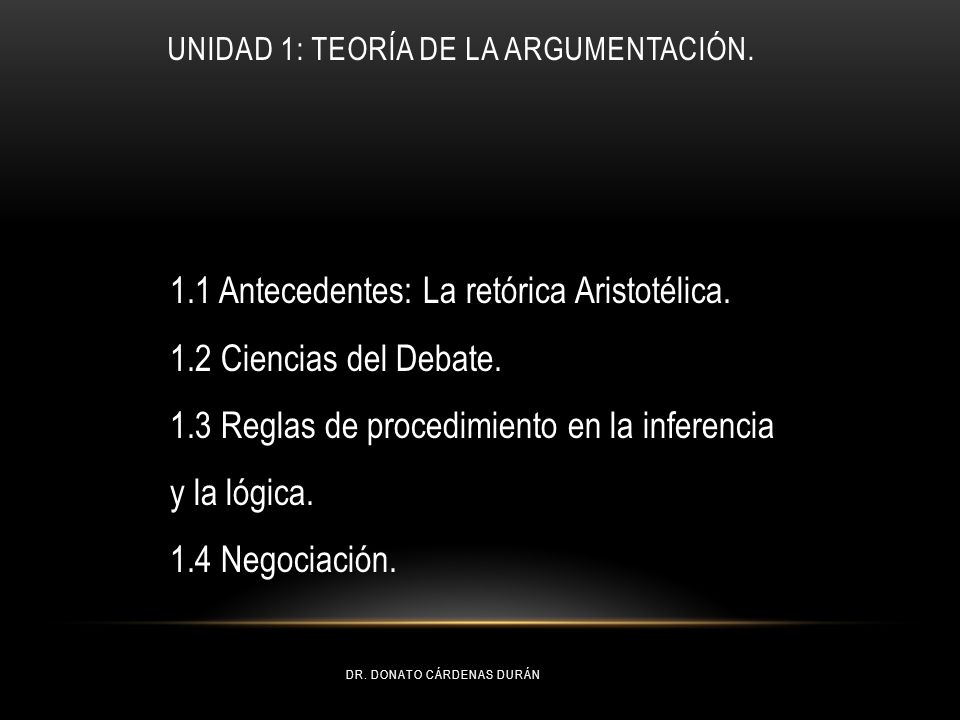 UNIDAD 1: TEORÍA DE LA ARGUMENTACIÓN.

1.1 Antecedentes: La retórica Aristotélica.

1.2 Ciencias del Debate.

1.3 Reglas de procedimiento en la inferencia y la lógica.

1.4 Negociación.

DR. DONATO CÁRDENAS DURÁN